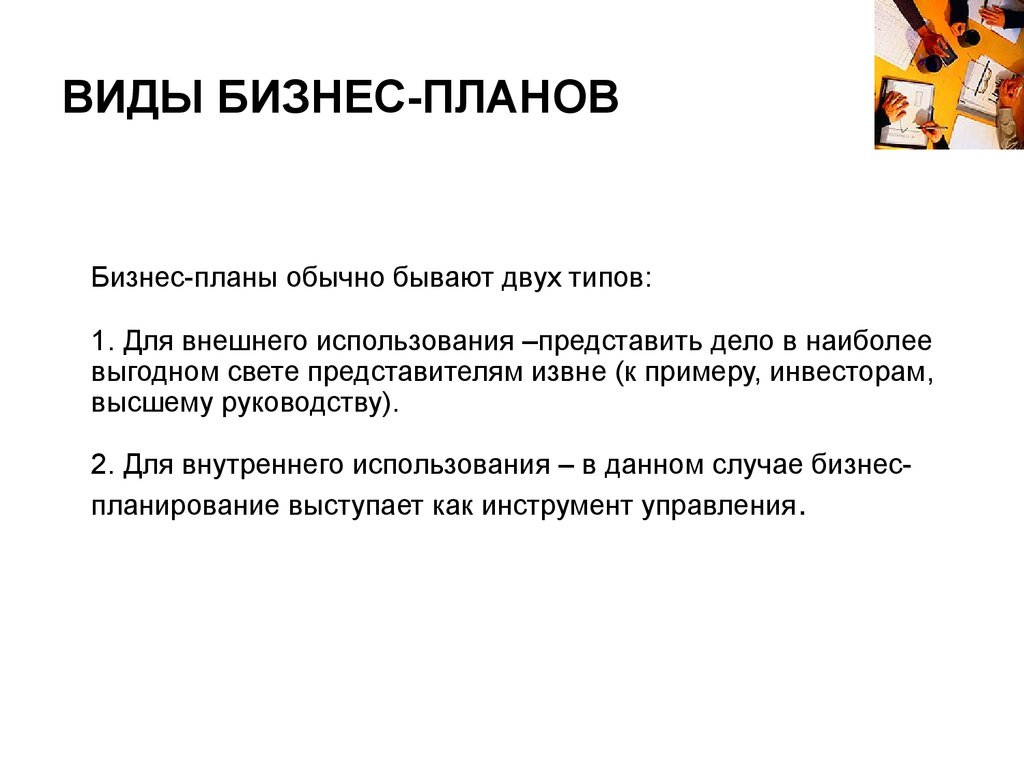 ВИДЫ БИЗНЕС-ПЛАНОВ

Бизнес-планы обычно бывают двух типов:

1. Для внешнего использования –представить дело в наиболее выгодном свете представителям извне (к примеру, инвесторам, высшему руководству).

2. Для внутреннего использования – в данном случае бизнес-планирование выступает как инструмент управления.